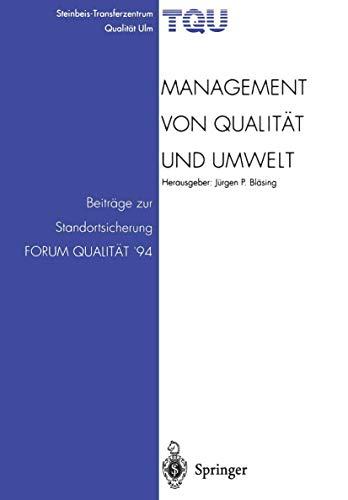 Steinbeis-Transferzentrum
Qualität Ulm

TQU

MANAGEMENT
VON QUALITÄT
UND UMWELT

Herausgeber: Jürgen P. Bläsing

Beiträge zur
Standortsicherung
FORUM QUALITÄT '94

Springer